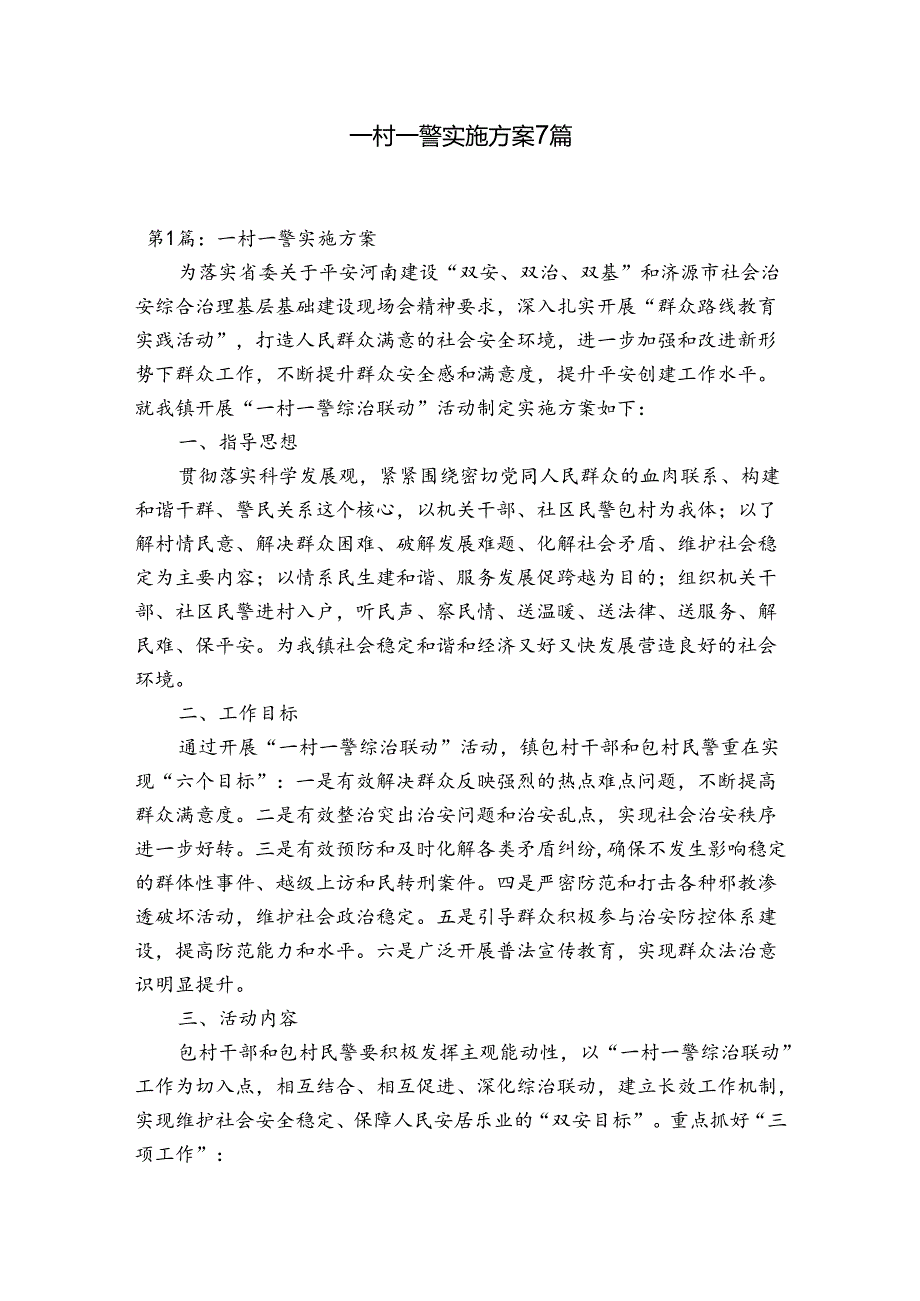 一村一警实施方案7篇

第1篇：一村一警实施方案

为落实省委关于平安河南建设“双安、双治、双基”和济源市社会治安综合治理基层基础建设现场会精神要求，深入扎实开展“群众路线教育实践活动”，打造人民群众满意的社会安全环境，进一步加强和改进新形势下群众工作，不断提升群众安全感和满意度，提升平安创建工作水平。就我镇开展“一村一警综治联动”活动制定实施方案如下：

一、指导思想

贯彻落实科学发展观，紧紧围绕密切党同人民群众的血肉联系、构建和谐干群、警民关系这个核心，以机关干部、社区民警包村为我体；以了解村情民意、解决群众困难、破解发展难题、化解社会矛盾、维护社会稳定为主要内容；以情系民生建和谐、服务发展促跨越为目的；组织机关干部、社区民警进村入户，听民声、察民情、送温暖、送法律、送服务、解民难、保平安。为我镇社会稳定和谐和经济又好又快发展营造良好的社会环境。

二、工作目标

通过开展“一村一警综治联动”活动，镇包村干部和包村民警重在实现“六个目标”：一是有效解决群众反映强烈的热点难点问题，不断提高群众满意度。二是有效整治突出治安问题和治安乱点，实现社会治安秩序进一步好转。三是有效预防和及时化解各类矛盾纠纷，确保不发生影响稳定的群体性事件、越级上访和民转刑案件。四是严密防范和打击各种邪教渗透破坏活动，维护社会政治稳定。五是引导群众积极参与治安防控体系建设，提高防范能力和水平。六是广泛开展普法宣传教育，实现群众法治意识明显提升。

三、活动内容

包村干部和包村民警要积极发挥主观能动性，以“一村一警综治联动”工作为切入点，相互结合、相互促进、深化综治联动，建立长效工作机制，实现维护社会安全稳定、保障人民安居乐业的“双安目标”。重点抓好“三项工作”：